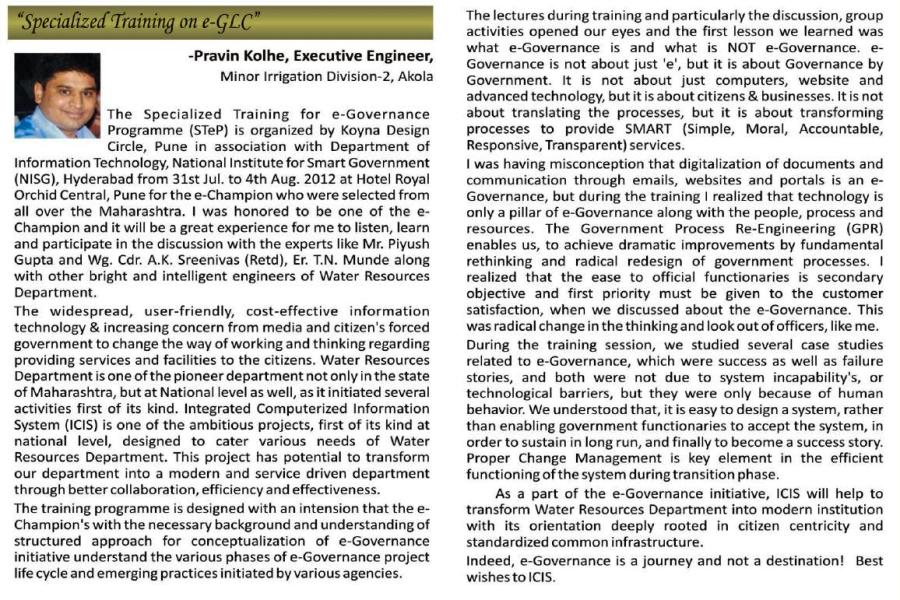 "Specialized Training on e-GLC"

-Pravin Kolhe, Executive Engineer,
Minor Irrigation Division-2, Akola

The Specialized Training for e-Governance Programme (STeP) is organized by Koyna Design Circle, Pune in association with Department of Information Technology, National Institute for Smart Government (NISG), Hyderabad from 31st Jul. to 4th Aug. 2012 at Hotel Royal Orchid Central, Pune for the e-Champion who were selected from all over the Maharashtra. I was honored to be one of the e-Champion and it will be a great experience for me to listen, learn and participate in the discussion with the experts like Mr. Piyush Gupta and Wg. Cdr. A.K. Sreenivas (Retd), Er. T.N. Munde along with other bright and intelligent engineers of Water Resources Department.

The widespread, user-friendly, cost-effective information technology & increasing concern from media and citizen's forced government to change the way of working and thinking regarding providing services and facilities to the citizens. Water Resources Department is one of the pioneer department not only in the state of Maharashtra, but at National level as well, as it initiated several activities first of its kind. Integrated Computerized Information System (ICIS) is one of the ambitious projects, first of its kind at national level, designed to cater various needs of Water Resources Department. This project has potential to transform our department into a modern and service driven department through better collaboration, efficiency and effectiveness.

The training programme is designed with an intension that the e-Champion's with the necessary background and understanding of structured approach for conceptualization of e-Governance initiative understand the various phases of e-Governance project life cycle and emerging practices initiated by various agencies.

The lectures during training and particularly the discussion, group activities opened our eyes and the first lesson we learned was what e-Governance is and what is NOT e-Governance. e-Governance is not about just 'e', but it is about Governance by Government. It is not about just computers, website and advanced technology, but it is about citizens & businesses. It is not about translating the processes, but it is about transforming processes to provide SMART (Simple, Moral, Accountable, Responsive, Transparent) services.

I was having misconception that digitalization of documents and communication through emails, websites and portals is an e-Governance, but during the training I realized that technology is only a pillar of e-Governance along with the people, process and resources. The Government Process Re-Engineering (GPR) enables us, to achieve dramatic improvements by fundamental rethinking and radical redesign of government processes. I realized that the ease to official functionaries is secondary objective and first priority must be given to the customer satisfaction, when we discussed about the e-Governance. This was radical change in the thinking and look out of officers, like me.

During the training session, we studied several case studies related to e-Governance, which were success as well as failure stories, and both were not due to system incapability's, or technological barriers, but they were only because of human behavior. We understood that, it is easy to design a system, rather than enabling government functionaries to accept the system, in order to sustain in long run, and finally to become a success story. Proper Change Management is key element in the efficient functioning of the system during transition phase.

As a part of the e-Governance initiative, ICIS will help to transform Water Resources Department into modern institution with its orientation deeply rooted in citizen centricity and standardized common infrastructure.

Indeed, e-Governance is a journey and not a destination! Best wishes to ICIS.